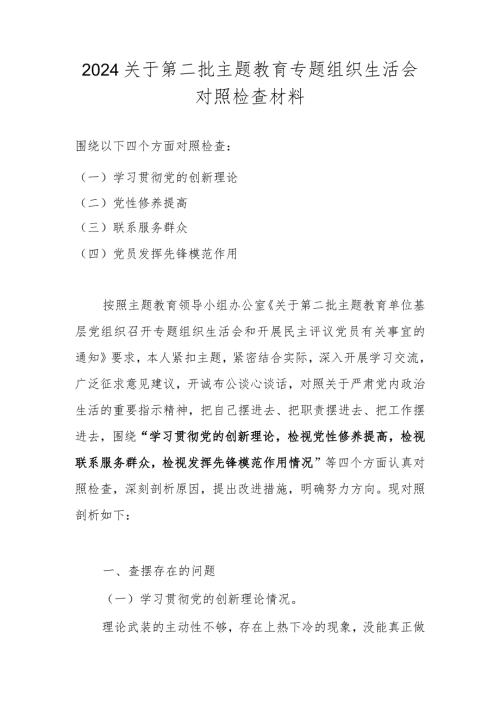 2024关于第二批主题教育专题组织生活会对照检查材料

围绕以下四个方面对照检查：

（一）学习贯彻党的创新理论

（二）党性修养提高

（三）联系服务群众

（四）党员发挥先锋模范作用

按照主题教育领导小组办公室《关于第二批主题教育单位基层党组织召开专题组织生活会和开展民主评议党员有关事宜的通知》要求，本人紧扣主题，紧密结合实际，深入开展学习交流，广泛征求意见建议，开诚布公谈心谈话，对照关于严肃党内政治生活的重要指示精神，把自己摆进去、把职责摆进去、把工作摆进去，围绕“学习贯彻党的创新理论，检视党性修养提高，检视联系服务群众，检视发挥先锋模范作用情况”等四个方面认真对照检查，深刻剖析原因，提出改进措施，明确努力方向。现对照剖析如下：

一、查摆存在的问题

（一）学习贯彻党的创新理论情况。

理论武装的主动性不够，存在上热下冷的现象，没能真正做